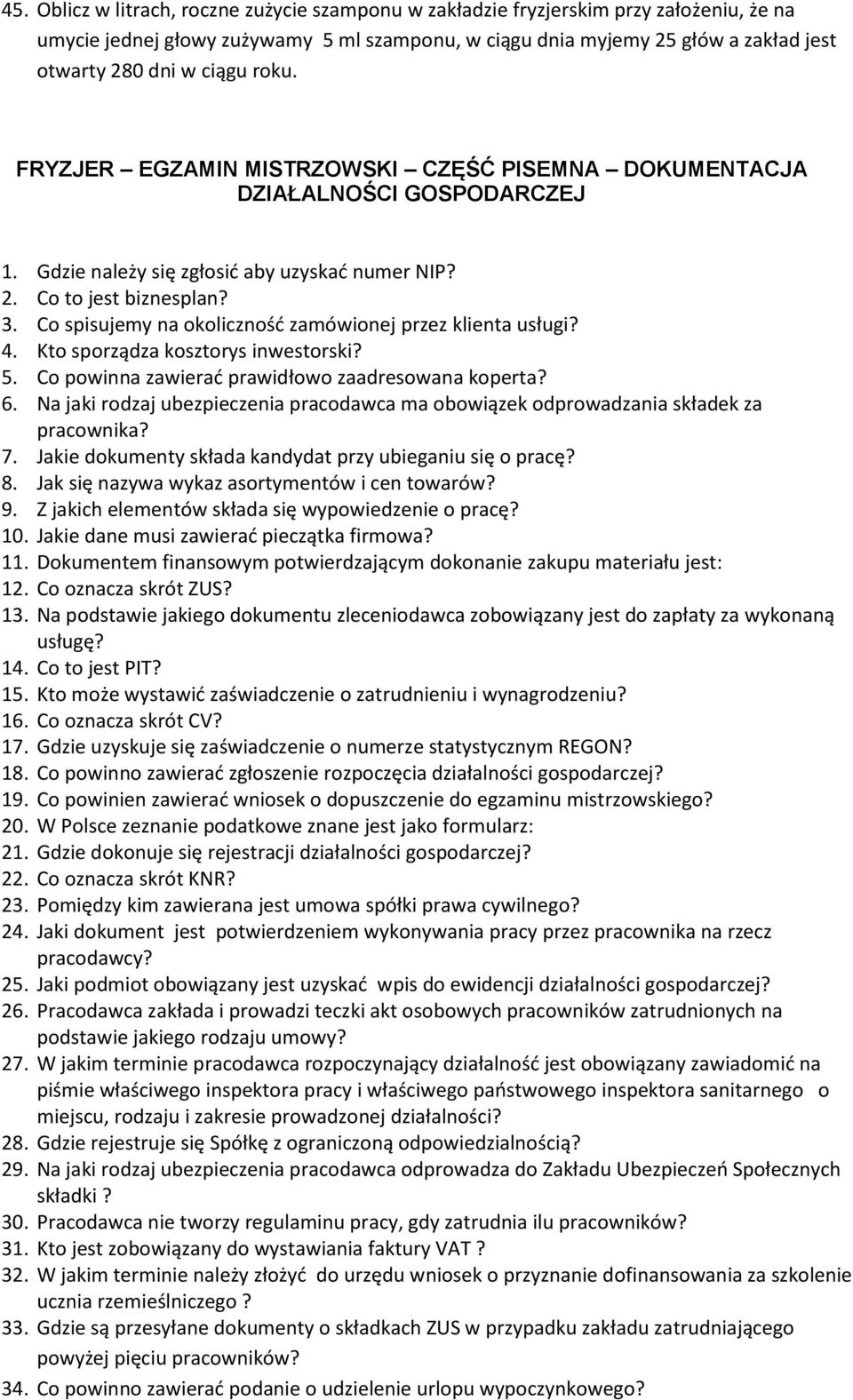 45. Oblicz w litrach, roczne zużycie szamponu w zakładzie fryzjerskim przy założeniu, że na umycie jednej głowy zużywamy 5 ml szamponu, w ciągu dnia myjemy 25 głów a zakład jest otwarty 280 dni w ciągu roku.

FRYZJER – EGZAMIN MISTRZOWSKI – CZĘŚĆ PISEMNA – DOKUMENTACJA DZIAŁALNOŚCI GOSPODARCZEJ

1. Gdzie należy się zgłosić aby uzyskać numer NIP?
2. Co to jest biznesplan?
3. Co spisujemy na okoliczność zamówionej przez klienta usługi?
4. Kto sporządza kosztorys inwestorski?
5. Co powinna zawierać prawidłowo zaadresowana koperta?
6. Na jaki rodzaj ubezpieczenia pracodawca ma obowiązek odprowadzania składek za pracownika?
7. Jakie dokumenty składa kandydat przy ubieganiu się o pracę?
8. Jak się nazywa wykaz asortymentów i cen towarów?
9. Z jakich elementów składa się wypowiedzenie o pracę?
10. Jakie dane musi zawierać pieczątka firmowa?
11. Dokumentem finansowym potwierdzającym dokonanie zakupu materiału jest:
12. Co oznacza skrót ZUS?
13. Na podstawie jakiego dokumentu zleceniodawca zobowiązany jest do zapłaty za wykonaną usługę?
14. Co to jest PIT?
15. Kto może wystawić zaświadczenie o zatrudnieniu i wynagrodzeniu?
16. Co oznacza skrót CV?
17. Gdzie uzyskuje się zaświadczenie o numerze statystycznym REGON?
18. Co powinno zawierać zgłoszenie rozpoczęcia działalności gospodarczej?
19. Co powinien zawierać wniosek o dopuszczenie do egzaminu mistrzowskiego?
20. W Polsce zeznanie podatkowe znane jest jako formularz:
21. Gdzie dokonuje się rejestracji działalności gospodarczej?
22. Co oznacza skrót KNR?
23. Pomiędzy kim zawierana jest umowa spółki prawa cywilnego?
24. Jaki dokument jest potwierdzeniem wykonywania pracy przez pracownika na rzecz pracodawcy?
25. Jaki podmiot obowiązany jest uzyskać wpis do ewidencji działalności gospodarczej?
26. Pracodawca zakłada i prowadzi teczki akt osobowych pracowników zatrudnionych na podstawie jakiego rodzaju umowy?
27. W jakim terminie pracodawca rozpoczynający działalność jest obowiązany zawiadomić na piśmie właściwego inspektora pracy i właściwego państwowego inspektora sanitarnego o miejscu, rodzaju i zakresie prowadzonej działalności?
28. Gdzie rejestruje się Spółkę z ograniczoną odpowiedzialnością?
29. Na jaki rodzaj ubezpieczenia pracodawca odprowadza do Zakładu Ubezpieczeń Społecznych składki ?
30. Pracodawca nie tworzy regulaminu pracy, gdy zatrudnia ilu pracowników?
31. Kto jest zobowiązany do wystawiania faktury VAT ?
32. W jakim terminie należy złożyć do urzędu wniosek o przyznanie dofinansowania za szkolenie ucznia rzemieślniczego ?
33. Gdzie są przesyłane dokumenty o składkach ZUS w przypadku zakładu zatrudniającego powyżej pięciu pracowników?
34. Co powinno zawierać podanie o udzielenie urlopu wypoczynkowego?